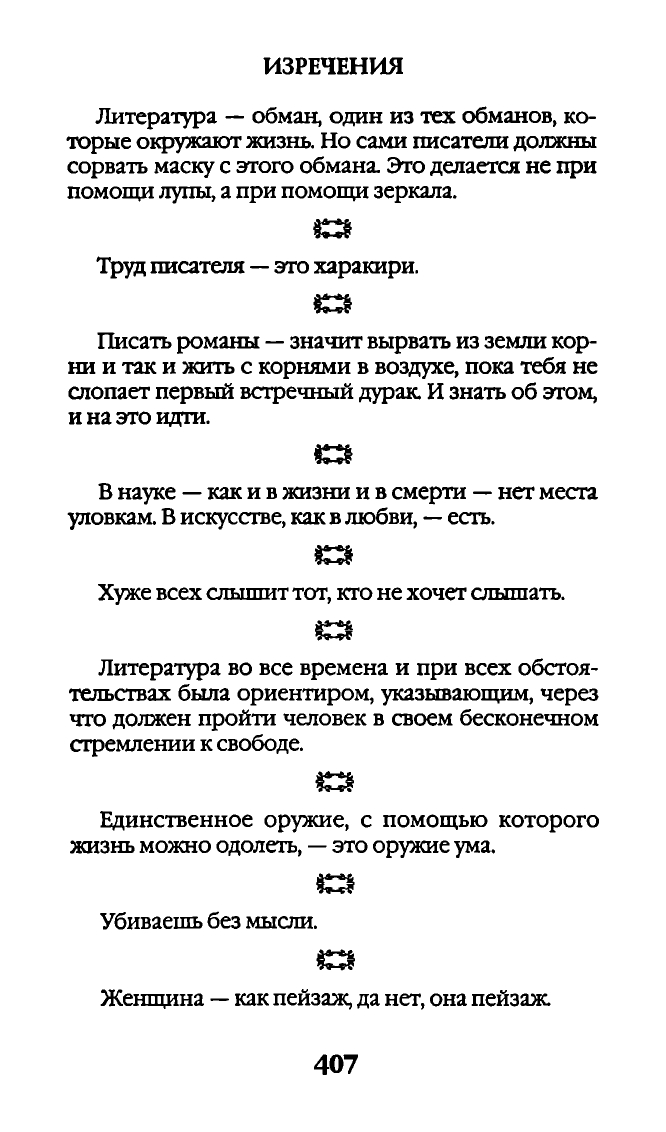 ИЗРЕЧЕНИЯ

Литература — обман, один из тех обманов, которые окружают жизнь. Но сами писатели должны сорвать маску с этого обмана. Это делается не при помощи лупы, а при помощи зеркала.

Труд писателя — это харакири.

Писать романы — значит вырвать из земли корни и так и жить с корнями в воздухе, пока тебя не слопает первый встречный дурак. И знать об этом, и на это идти.

В науке — как и в жизни и в смерти — нет места уловкам. В искусстве, как в любви, — есть.

Хуже всех слышит тот, кто не хочет слышать.

Литература во все времена и при всех обстоятельствах была ориентиром, указывающим, через что должен пройти человек в своем бесконечном стремлении к свободе.

Единственное оружие, с помощью которого жизнь можно одолеть, — это оружие ума.

Убиваешь без мысли.

Женщина — как пейзаж, да нет, она пейзаж.

407